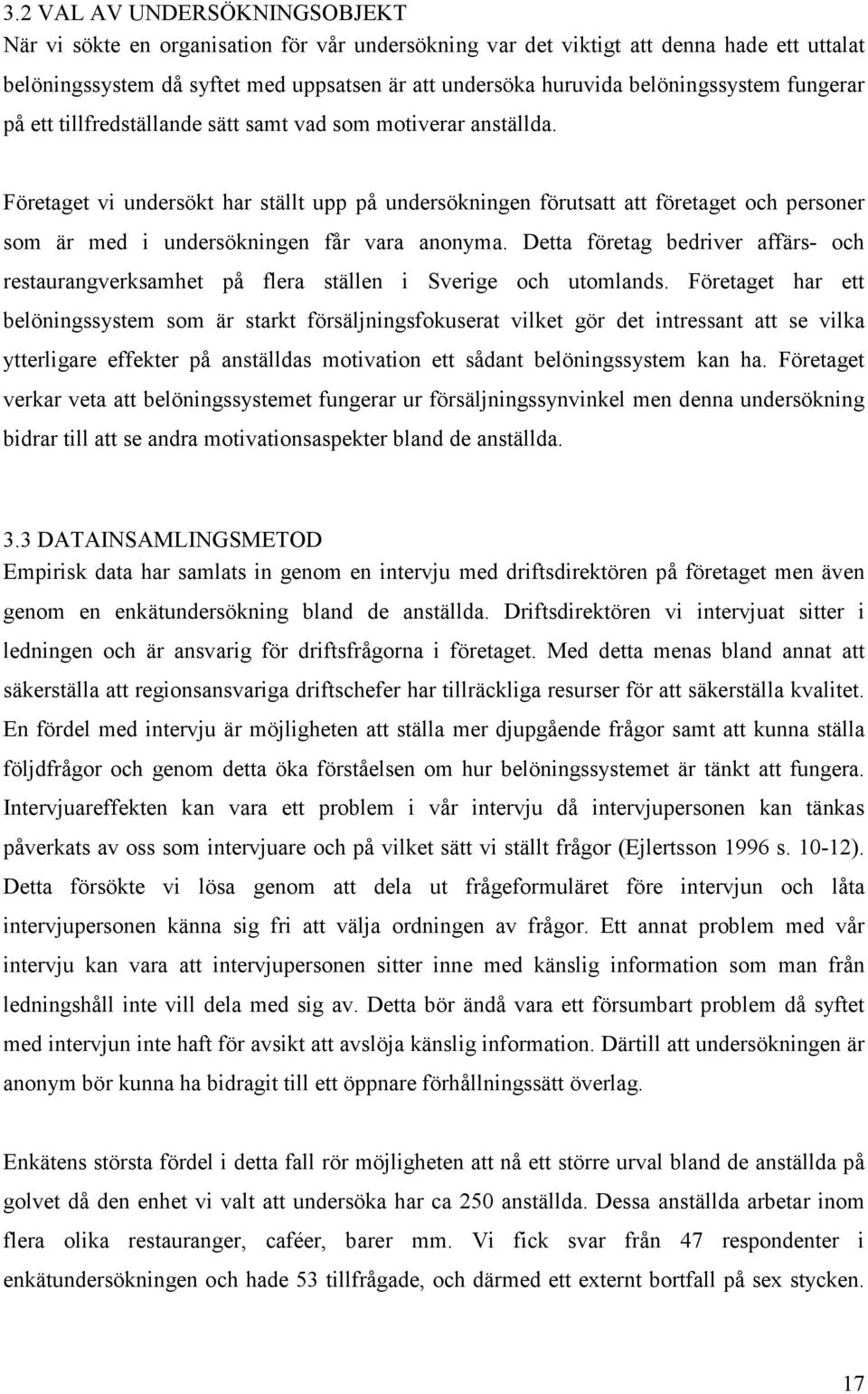 3.2 VAL AV UNDERSÖKNINGSOBJEKT
När vi sökte en organisation för vår undersökning var det viktigt att denna hade ett uttalat belöningssystem då syftet med uppsatsen är att undersöka huruvida belöningssystem fungerar på ett tillfredställande sätt samt vad som motiverar anställda.

Företaget vi undersökt har ställt upp på undersökningen förutsatt att företaget och personer som är med i undersökningen får vara anonyma. Detta företag bedriver affärs- och restaurangverksamhet på flera ställen i Sverige och utomlands. Företaget har ett belöningssystem som är starkt försäljningsfokuserat vilket gör det intressant att se vilka ytterligare effekter på anställdas motivation ett sådant belöningssystem kan ha. Företaget verkar veta att belöningssystemet fungerar ur försäljningssynvinkel men denna undersökning bidrar till att se andra motivationsaspekter bland de anställda.

3.3 DATAINSAMLINGSMETOD
Empirisk data har samlats in genom en intervju med driftsdirektören på företaget men även genom en enkätundersökning bland de anställda. Driftsdirektören vi intervjuat sitter i ledningen och är ansvarig för driftsfrågorna i företaget. Med detta menas bland annat att säkerställa att regionsansvariga driftschefer har tillräckliga resurser för att säkerställa kvalitet. En fördel med intervju är möjligheten att ställa mer djupgående frågor samt att kunna ställa följdfrågor och genom detta öka förståelsen om hur belöningssystemet är tänkt att fungera. Intervjuareffekten kan vara ett problem i vår intervju då intervjupersonen kan tänkas påverkats av oss som intervjuare och på vilket sätt vi ställt frågor (Ejlertsson 1996 s. 10-12). Detta försökte vi lösa genom att dela ut frågeformuläret före intervjun och låta intervjupersonen känna sig fri att välja ordningen av frågor. Ett annat problem med vår intervju kan vara att intervjupersonen sitter inne med känslig information som man från ledningshåll inte vill dela med sig av. Detta bör ändå vara ett försumbart problem då syftet med intervjun inte haft för avsikt att avslöja känslig information. Därtill att undersökningen är anonym bör kunna ha bidragit till ett öppnare förhållningssätt överlag.

Enkätens största fördel i detta fall rör möjligheten att nå ett större urval bland de anställda på golvet då den enhet vi valt att undersöka har ca 250 anställda. Dessa anställda arbetar inom flera olika restauranger, caféer, barer mm. Vi fick svar från 47 respondenter i enkätundersökningen och hade 53 tillfrågade, och därmed ett externt bortfall på sex stycken.

17